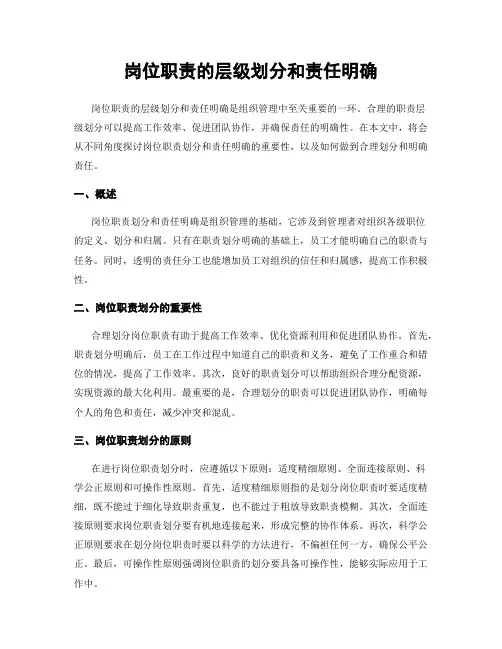 岗位职责的层级划分和责任明确

岗位职责的层级划分和责任明确是组织管理中至关重要的一环。合理的职责层级划分可以提高工作效率、促进团队协作，并确保责任的明确性。在本文中，将会从不同角度探讨岗位职责划分和责任明确的重要性，以及如何做到合理划分和明确责任。

一、概述

岗位职责划分和责任明确是组织管理的基础，它涉及到管理者对组织各级职位的定义、划分和归属。只有在职责划分明确的基础上，员工才能明确自己的职责与任务。同时，透明的责任分工也能增加员工对组织的信任和归属感，提高工作积极性。

二、岗位职责划分的重要性

合理划分岗位职责有助于提高工作效率、优化资源利用和促进团队协作。首先，职责划分明确后，员工在工作过程中知道自己的职责和义务，避免了工作重合和错位的情况，提高了工作效率。其次，良好的职责划分可以帮助组织合理分配资源，实现资源的最大化利用。最重要的是，合理划分的职责可以促进团队协作，明确每个人的角色和责任，减少冲突和混乱。

三、岗位职责划分的原则

在进行岗位职责划分时，应遵循以下原则：适度精细原则、全面连接原则、科学公正原则和可操作性原则。首先，适度精细原则指的是划分岗位职责时要适度精细，既不能过于细化导致职责重复，也不能过于粗放导致职责模糊。其次，全面连接原则要求岗位职责划分要有机地连接起来，形成完整的协作体系。再次，科学公正原则要求在划分岗位职责时要以科学的方法进行，不偏袒任何一方，确保公平公正。最后，可操作性原则强调岗位职责的划分要具备可操作性，能够实际应用于工作中。